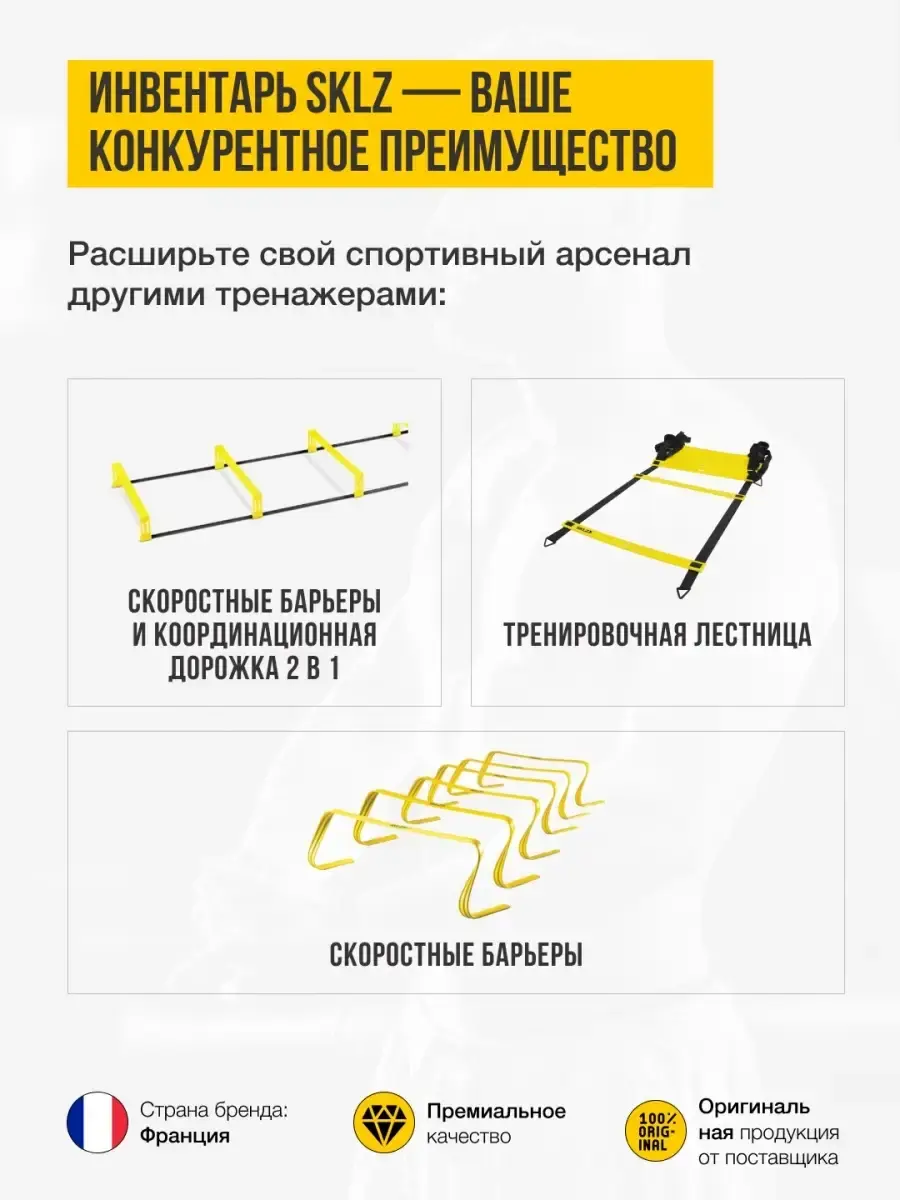 ИНВЕНТАРЬ SKLZ — ВАШЕ КОНКУРЕНТНОЕ ПРЕИМУЩЕСТВО

Расширьте свой спортивный арсенал другими тренажерами:

СКОРОСТНЫЕ БАРЬЕРЫ И КООРДИНАЦИОННАЯ ДОРОЖКА 2 В 1

ТРЕНИРОВОЧНАЯ ЛЕСТНИЦА

СКОРОСТНЫЕ БАРЬЕРЫ

Страна бренда: Франция

Премиальное качество

100% ORIGINAL

Оригинальная продукция от поставщика